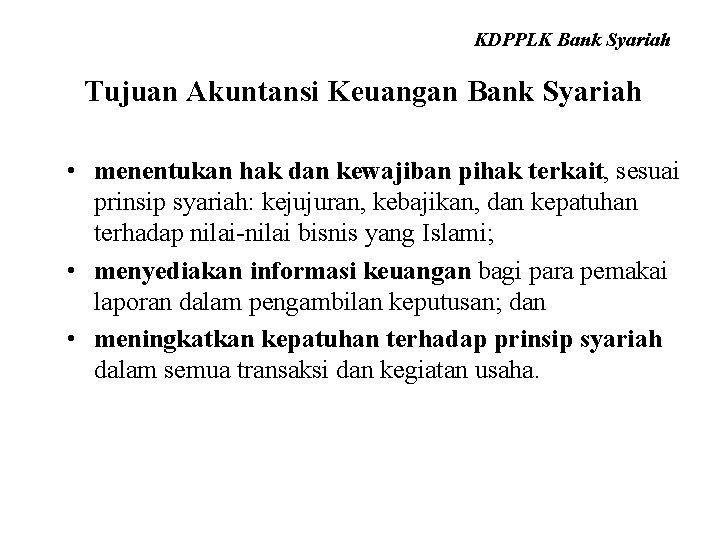 KDPPLK Bank Syariah

Tujuan Akuntansi Keuangan Bank Syariah

• menentukan hak dan kewajiban pihak terkait, sesuai prinsip syariah: kejujuran, kebajikan, dan kepatuhan terhadap nilai-nilai bisnis yang Islami;

• menyediakan informasi keuangan bagi para pemakai laporan dalam pengambilan keputusan; dan

• meningkatkan kepatuhan terhadap prinsip syariah dalam semua transaksi dan kegiatan usaha.